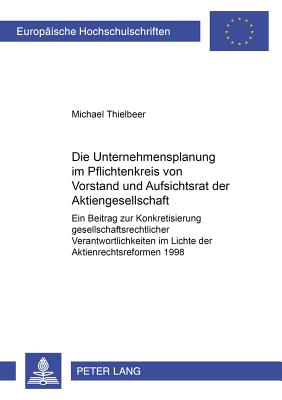 Europäische Hochschulschriften

Michael Thielbeer

Die Unternehmensplanung im Pflichtenkreis von Vorstand und Aufsichtsrat der Aktiengesellschaft

Ein Beitrag zur Konkretisierung gesellschaftsrechtlicher Verantwortlichkeiten im Lichte der Aktienrechtsreformen 1998

PETER LANG